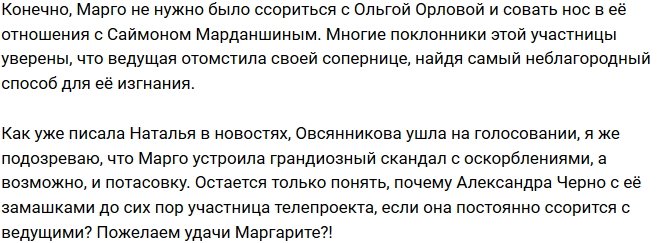 Конечно, Марго не нужно было ссориться с Ольгой Орловой и совать нос в её отношения с Саймоном Марданшиным. Многие поклонники этой участницы уверены, что ведущая отомстила своей сопернице, найдя самый неблагородный способ для её изгнания.

Как уже писала Наталья в новостях, Овсянникова ушла на голосовании, я же подозреваю, что Марго устроила грандиозный скандал с оскорблениями, а возможно, и потасовку. Остается только понять, почему Александра Черно с её замашками до сих пор участница телепроекта, если она постоянно ссорится с ведущими? Пожелаем удачи Маргарите?!